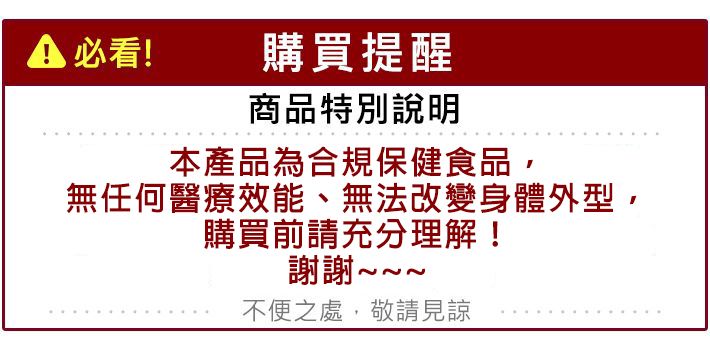 必看!

購買提醒

商品特別說明

本產品為合規保健食品，
無任何醫療效能、無法改變身體外型，
購買前請充分理解！
謝謝~~~

不便之處，敬請見諒